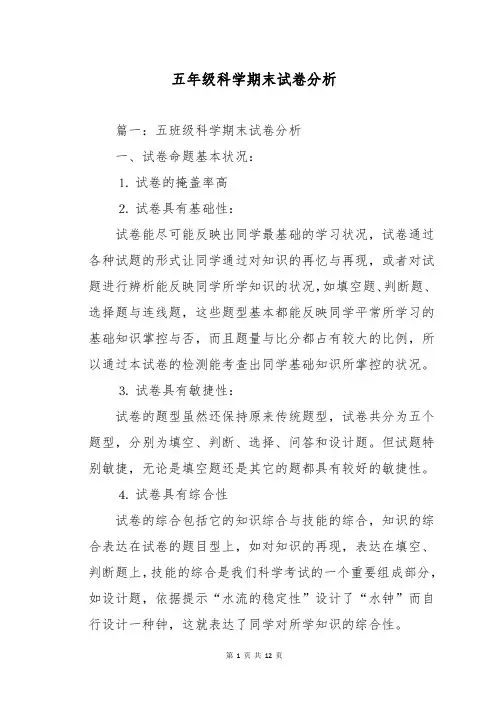 五年级科学期末试卷分析

篇一：五班级科学期末试卷分析

一、试卷命题基本状况：

1. 试卷的掩盖率高

2. 试卷具有基础性：

试卷能尽可能反映出同学最基础的学习状况，试卷通过各种试题的形式让同学通过对知识的再忆与再现，或者对试题进行辨析能反映同学所学知识的状况，如填空题、判断题、选择题与连线题，这些题型基本都能反映同学平常所学习的基础知识掌控与否，而且题量与比分都占有较大的比例，所以通过本试卷的检测能考查出同学基础知识所掌控的状况。

3. 试卷具有敏捷性：

试卷的题型虽然还保持原来传统题型，试卷共分为五个题型，分别为填空、判断、选择、问答和设计题。但试题特别敏捷，无论是填空题还是其它的题都具有较好的敏捷性。

4. 试卷具有综合性

试卷的综合包括它的知识综合与技能的综合，知识的综合表达在试卷的题目型上，如对知识的再现，表达在填空、判断题上，技能的综合是我们科学考试的一个重要组成部分，如设计题，依据提示“水流的稳定性”设计了“水钟”而自行设计一种钟，这就表达了同学对所学知识的综合性。

第 1 页 共 12 页